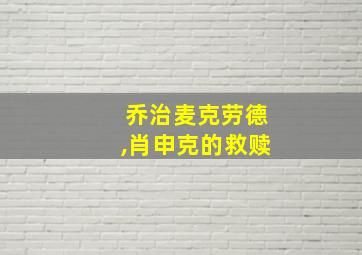 乔治麦克劳德
,肖申克的救赎